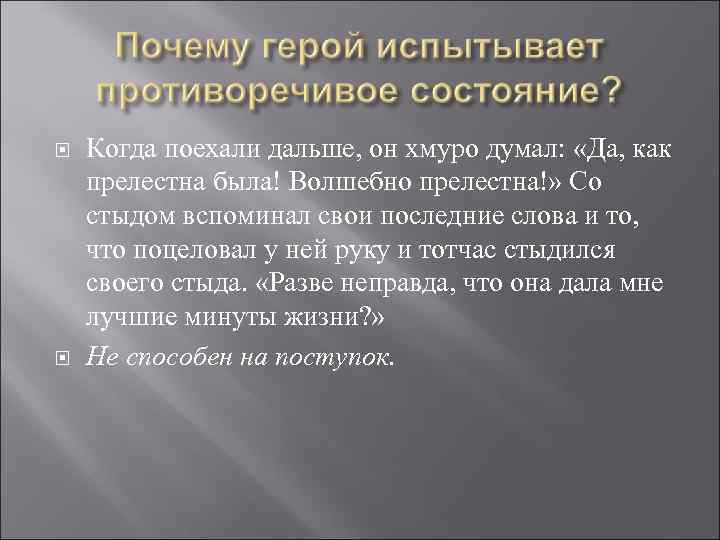 Почему герой испытывает противоречивое состояние?

Когда поехали дальше, он хмуро думал: «Да, как прелестна была! Волшебно прелестна!» Со стыдом вспоминал свои последние слова и то, что поцеловал у ней руку и тотчас стыдился своего стыда. «Разве неправда, что она дала мне лучшие минуты жизни?»

Не способен на поступок.